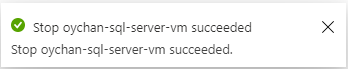 Stop oychan-sql-server-vm succeeded

Stop oychan-sql-server-vm succeeded.